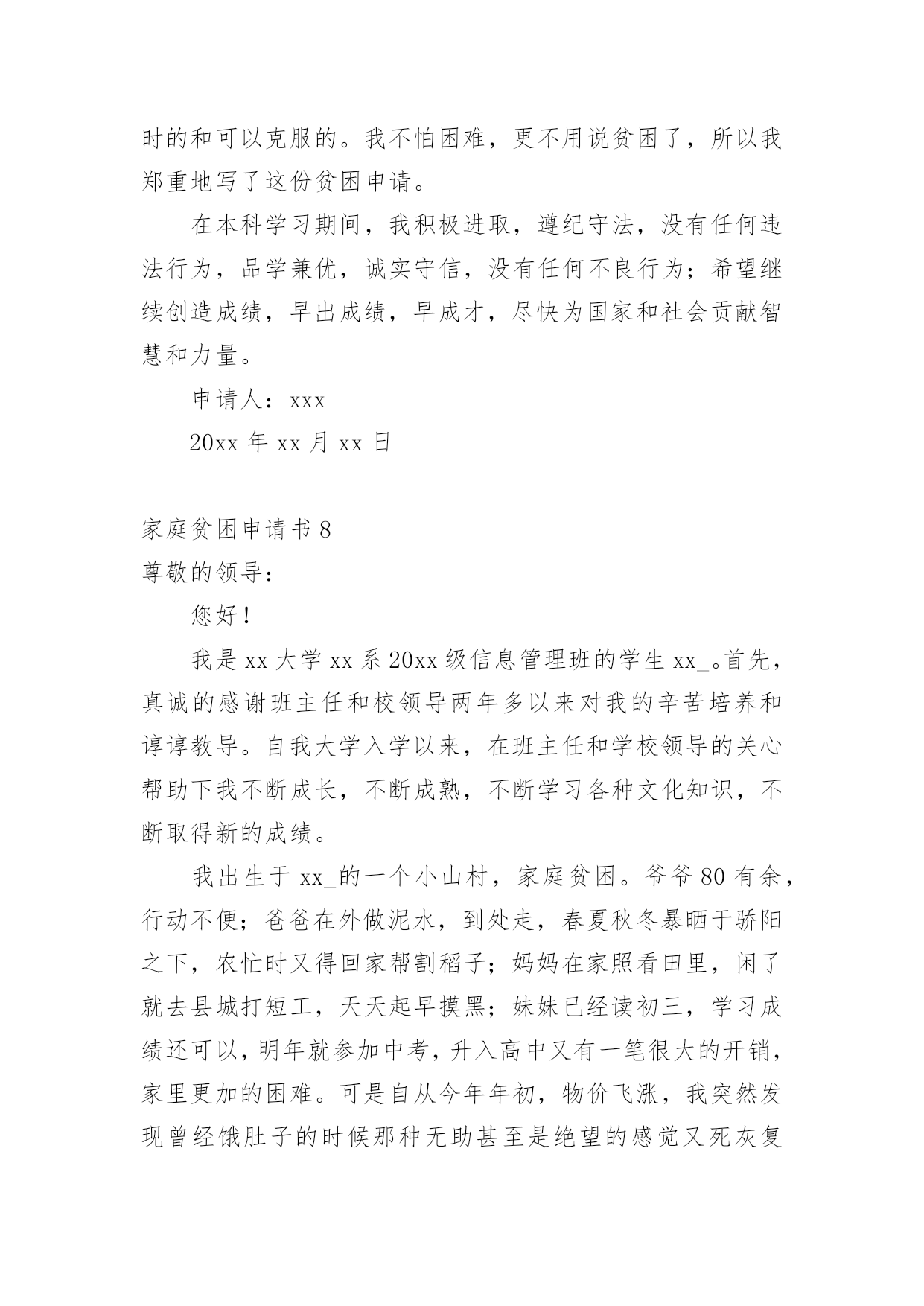 时的和可以克服的。我不怕困难，更不用说贫困了，所以我郑重地写了这份贫困申请。

在本科学习期间，我积极进取，遵纪守法，没有任何违法行为，品学兼优，诚实守信，没有任何不良行为；希望继续创造成绩，早出成绩，早成才，尽快为国家和社会贡献智慧和力量。

申请人：xxx

20xx 年 xx 月 xx 日

家庭贫困申请书 8

尊敬的领导：

您好！

我是 xx 大学 xx 系 20xx 级信息管理班的学生 xx_。首先，真诚的感谢班主任和校领导两年多以来对我的辛苦培养和谆谆教导。自我大学入学以来，在班主任和学校领导的关心帮助下我不断成长，不断成熟，不断学习各种文化知识，不断取得新的成绩。

我出生于 xx_的一个小山村，家庭贫困。爷爷 80 有余，行动不便；爸爸在外做泥水，到处走，春夏秋冬暴晒于骄阳之下，农忙时又得回家帮割稻子；妈妈在家照看田里，闲了就去县城打短工，天天起早摸黑；妹妹已经读初三，学习成绩还可以，明年就参加中考，升入高中又有一笔很大的开销，家里更加的困难。可是自从今年年初，物价飞涨，我突然发现曾经饿肚子的时候那种无助甚至是绝望的感觉又死灰复